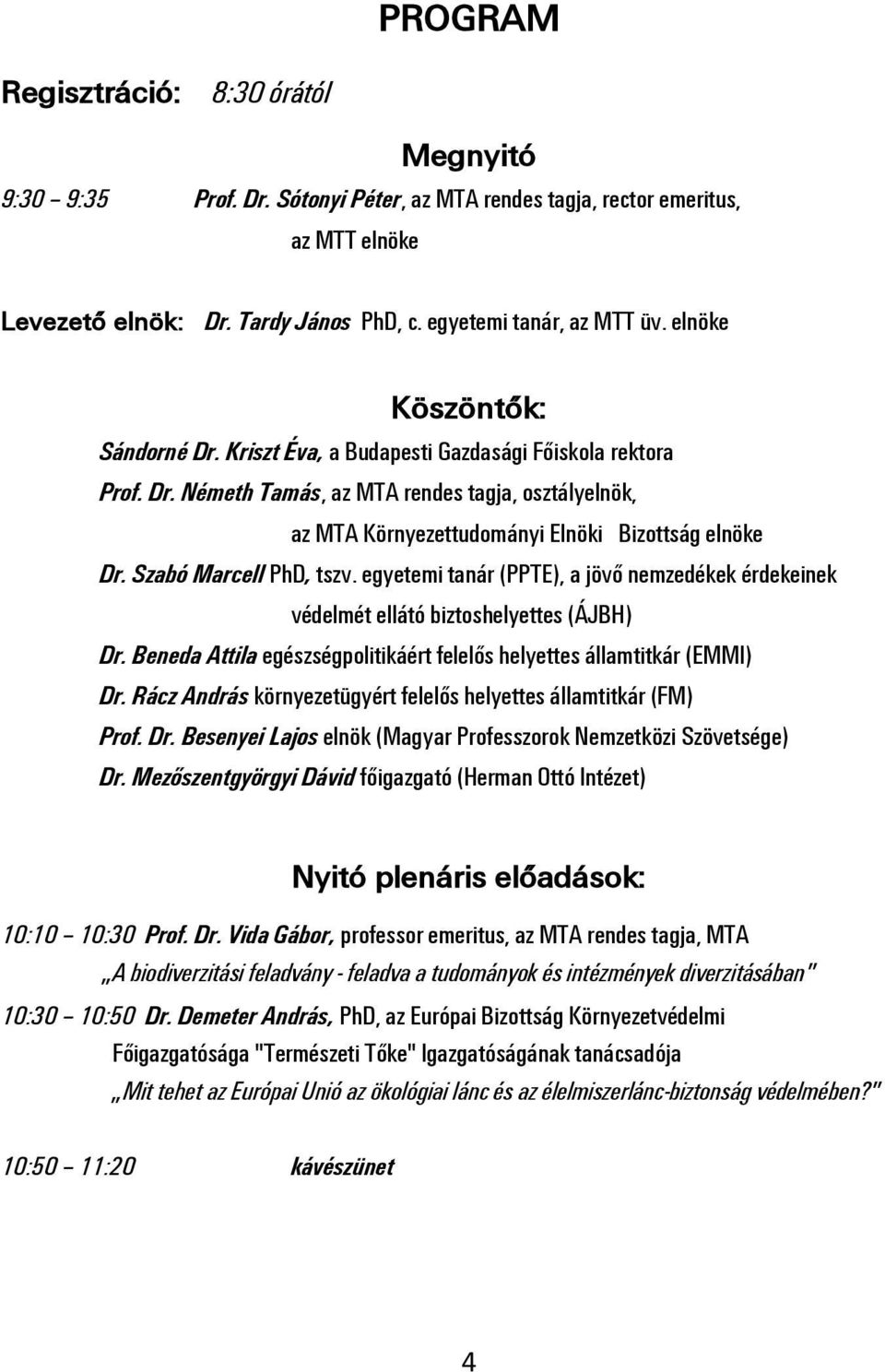 PROGRAM

Regisztráció: 8:30 órától

Megnyitó

9:30 – 9:35 Prof. Dr. Sótonyi Péter, az MTA rendes tagja, rector emeritus, az MTT elnöke

Levezető elnök: Dr. Tardy János PhD, c. egyetemi tanár, az MTT üv. elnöke

Köszöntők:

Sándorné Dr. Kriszt Éva, a Budapesti Gazdasági Főiskola rektora

Prof. Dr. Németh Tamás, az MTA rendes tagja, osztályelnök, az MTA Környezettudományi Elnöki Bizottság elnöke

Dr. Szabó Marcell PhD, tszv. egyetemi tanár (PPTE), a jövő nemzedékek érdekeinek védelmét ellátó biztoshelyettes (ÁJBH)

Dr. Beneda Attila egészségpolitikáért felelős helyettes államtitkár (EMMI)

Dr. Rácz András környezetügyért felelős helyettes államtitkár (FM)

Prof. Dr. Besenyei Lajos elnök (Magyar Professzorok Nemzetközi Szövetsége)

Dr. Mezőszentgyörgyi Dávid főigazgató (Herman Ottó Intézet)

Nyitó plenáris előadások:

10:10 – 10:30 Prof. Dr. Vida Gábor, professor emeritus, az MTA rendes tagja, MTA „A biodiverzitási feladvány - feladva a tudományok és intézmények diverzitásában"

10:30 – 10:50 Dr. Demeter András, PhD, az Európai Bizottság Környezetvédelmi Főigazgatósága "Természeti Tőke" Igazgatóságának tanácsadója „Mit tehet az Európai Unió az ökológiai lánc és az élelmiszerlánc-biztonság védelmében?"

10:50 – 11:20 kávészünet

4